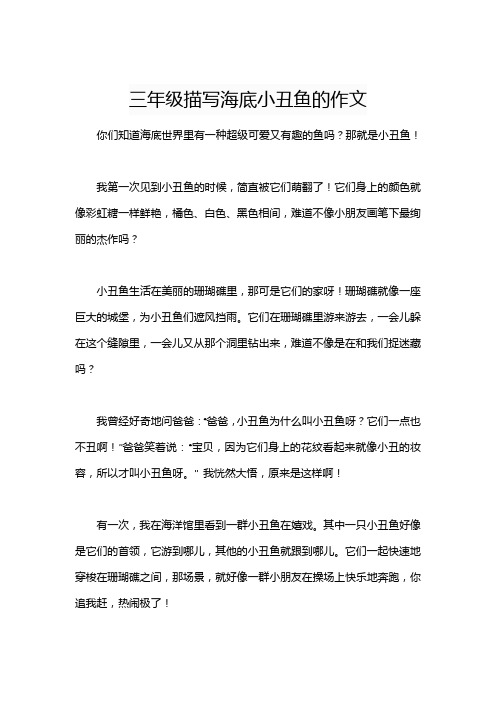 三年级描写海底小丑鱼的作文

你们知道海底世界里有一种超级可爱又有趣的鱼吗？那就是小丑鱼！

我第一次见到小丑鱼的时候，简直被它们萌翻了！它们身上的颜色就像彩虹糖一样鲜艳，橘色、白色、黑色相间，难道不像小朋友画笔下最绚丽的杰作吗？

小丑鱼生活在美丽的珊瑚礁里，那可是它们的家呀！珊瑚礁就像一座巨大的城堡，为小丑鱼们遮风挡雨。它们在珊瑚礁里游来游去，一会儿躲在这个缝隙里，一会儿又从那个洞里钻出来，难道不像是在和我们捉迷藏吗？

我曾经好奇地问爸爸："爸爸，小丑鱼为什么叫小丑鱼呀？它们一点也不丑啊！"爸爸笑着说："宝贝，因为它们身上的花纹看起来就像小丑的妆容，所以才叫小丑鱼呀。" 我恍然大悟，原来是这样啊！

有一次，我在海洋馆里看到一群小丑鱼在嬉戏。其中一只小丑鱼好像是它们的首领，它游到哪儿，其他的小丑鱼就跟到哪儿。它们一起快速地穿梭在珊瑚礁之间，那场景，就好像一群小朋友在操场上快乐地奔跑，你追我赶，热闹极了！